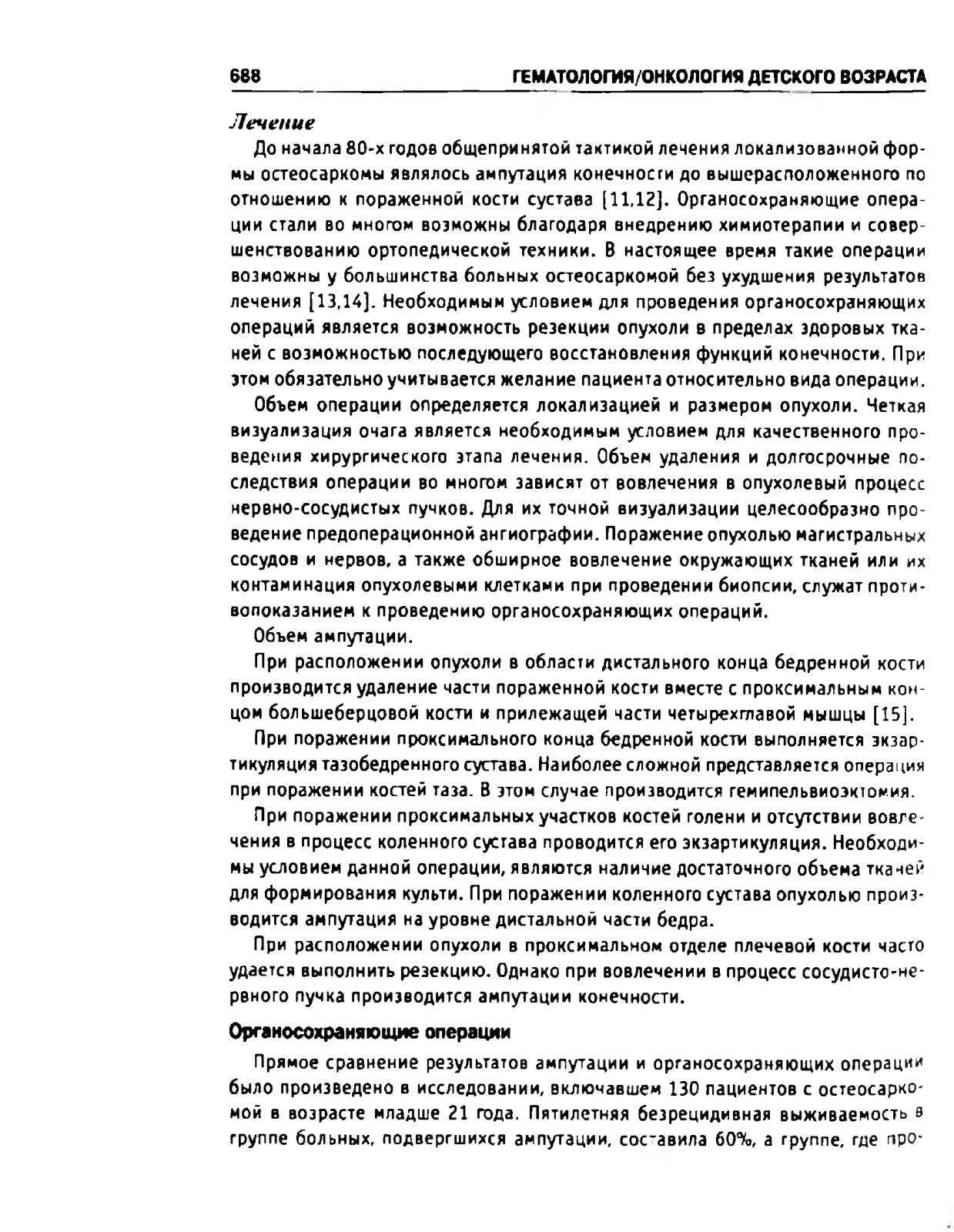 688 ГЕМАТОЛОГИЯ/ОНКОЛОГИЯ ДЕТСКОГО ВОЗРАСТА

Лечение

До начала 80-х годов общепринятой тактикой лечения локализованной формы остеосаркомы являлось ампутация конечности до вышерасположенного по отношению к пораженной кости сустава [11,12]. Органосохраняющие операции стали во многом возможны благодаря внедрению химиотерапии и совершенствованию ортопедической техники. В настоящее время такие операции возможны у большинства больных остеосаркомой без ухудшения результатов лечения [13,14]. Необходимым условием для проведения органосохраняющих операций является возможность резекции опухоли в пределах здоровых тканей с возможностью последующего восстановления функций конечности. При этом обязательно учитывается желание пациента относительно вида операции.

Объем операции определяется локализацией и размером опухоли. Четкая визуализация очага является необходимым условием для качественного проведения хирургического этапа лечения. Объем удаления и долгосрочные последствия операции во многом зависят от вовлечения в опухолевый процесс нервно-сосудистых пучков. Для их точной визуализации целесообразно проведение предоперационной ангиографии. Поражение опухолью магистральных сосудов и нервов, а также обширное вовлечение окружающих тканей или их контаминация опухолевыми клетками при проведении биопсии, служат противопоказанием к проведению органосохраняющих операций.

Объем ампутации.

При расположении опухоли в области дистального конца бедренной кости производится удаление части пораженной кости вместе с проксимальным концом большеберцовой кости и прилежащей части четырехглавой мышцы [15].

При поражении проксимального конца бедренной кости выполняется экзартикуляция тазобедренного сустава. Наиболее сложной представляется операция при поражении костей таза. В этом случае производится гемипельвиоэктомия.

При поражении проксимальных участков костей голени и отсутствии вовлечения в процесс коленного сустава проводится его экзартикуляция. Необходимы условием данной операции, являются наличие достаточного объема тканей для формирования культи. При поражении коленного сустава опухолью производится ампутация на уровне дистальной части бедра.

При расположении опухоли в проксимальном отделе плечевой кости часто удается выполнить резекцию. Однако при вовлечении в процесс сосудисто-нервного пучка производится ампутации конечности.

Органосохраняющие операции

Прямое сравнение результатов ампутации и органосохраняющих операции было произведено в исследовании, включавшем 130 пациентов с остеосаркомой в возрасте младше 21 года. Пятилетняя безрецидивная выживаемость в группе больных, подвергшихся ампутации, составила 60%, а группе, где про-